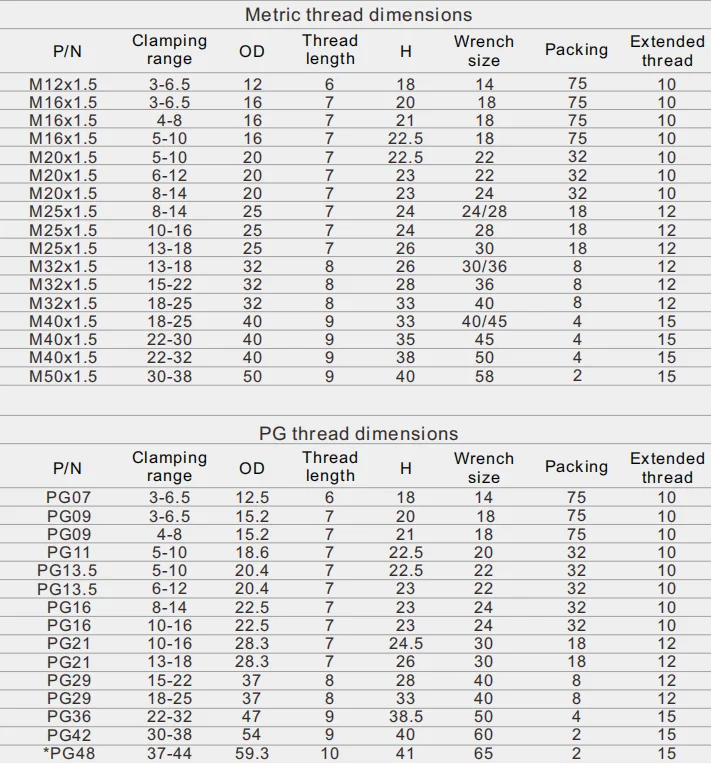 Metric thread dimensions

| P/N | Clamping range | OD | Thread length | H | Wrench size | Packing | Extended thread |
|---|---|---|---|---|---|---|---|
| M12x1.5 | 3-6.5 | 12 | 6 | 18 | 14 | 75 | 10 |
| M16x1.5 | 3-6.5 | 16 | 7 | 20 | 18 | 75 | 10 |
| M16x1.5 | 4-8 | 16 | 7 | 21 | 18 | 75 | 10 |
| M16x1.5 | 5-10 | 16 | 7 | 22.5 | 18 | 75 | 10 |
| M20x1.5 | 5-10 | 20 | 7 | 22.5 | 22 | 32 | 10 |
| M20x1.5 | 6-12 | 20 | 7 | 23 | 22 | 32 | 10 |
| M20x1.5 | 8-14 | 20 | 7 | 23 | 24 | 32 | 10 |
| M25x1.5 | 8-14 | 25 | 7 | 24 | 24/28 | 18 | 12 |
| M25x1.5 | 10-16 | 25 | 7 | 24 | 28 | 18 | 12 |
| M25x1.5 | 13-18 | 25 | 7 | 26 | 30 | 18 | 12 |
| M32x1.5 | 13-18 | 32 | 8 | 26 | 30/36 | 8 | 12 |
| M32x1.5 | 15-22 | 32 | 8 | 28 | 36 | 8 | 12 |
| M32x1.5 | 18-25 | 32 | 8 | 33 | 40 | 8 | 12 |
| M40x1.5 | 18-25 | 40 | 9 | 33 | 40/45 | 4 | 15 |
| M40x1.5 | 22-30 | 40 | 9 | 35 | 45 | 4 | 15 |
| M40x1.5 | 22-32 | 40 | 9 | 38 | 50 | 4 | 15 |
| M50x1.5 | 30-38 | 50 | 9 | 40 | 58 | 2 | 15 |

PG thread dimensions

| P/N | Clamping range | OD | Thread length | H | Wrench size | Packing | Extended thread |
|---|---|---|---|---|---|---|---|
| PG07 | 3-6.5 | 12.5 | 6 | 18 | 14 | 75 | 10 |
| PG09 | 3-6.5 | 15.2 | 7 | 20 | 18 | 75 | 10 |
| PG09 | 4-8 | 15.2 | 7 | 21 | 18 | 75 | 10 |
| PG11 | 5-10 | 18.6 | 7 | 22.5 | 20 | 32 | 10 |
| PG13.5 | 5-10 | 20.4 | 7 | 22.5 | 22 | 32 | 10 |
| PG13.5 | 6-12 | 20.4 | 7 | 23 | 22 | 32 | 10 |
| PG16 | 8-14 | 22.5 | 7 | 23 | 24 | 32 | 10 |
| PG16 | 10-16 | 22.5 | 7 | 23 | 24 | 32 | 10 |
| PG21 | 10-16 | 28.3 | 7 | 24.5 | 30 | 18 | 12 |
| PG21 | 13-18 | 28.3 | 7 | 26 | 30 | 18 | 12 |
| PG29 | 15-22 | 37 | 8 | 28 | 40 | 8 | 12 |
| PG29 | 18-25 | 37 | 8 | 33 | 40 | 8 | 12 |
| PG36 | 22-32 | 47 | 9 | 38.5 | 50 | 4 | 15 |
| PG42 | 30-38 | 54 | 9 | 40 | 60 | 2 | 15 |
| *PG48 | 37-44 | 59.3 | 10 | 41 | 65 | 2 | 15 |